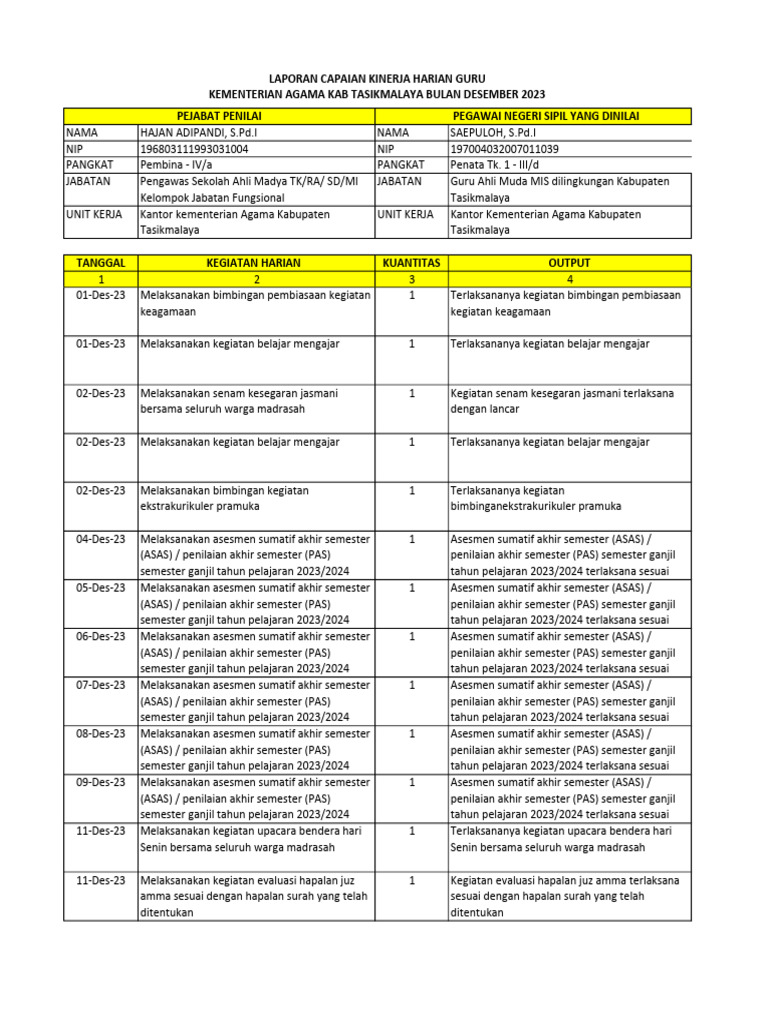 LAPORAN CAPAIAN KINERJA HARIAN GURU
KEMENTERIAN AGAMA KAB TASIKMALAYA BULAN DESEMBER 2023

| PEJABAT PENILAI | | PEGAWAI NEGERI SIPIL YANG DINILAI | |
|---|---|---|---|
| NAMA | HAJAN ADIPANDI, S.Pd.I | NAMA | SAEPULOH, S.Pd.I |
| NIP | 196803111993031004 | NIP | 197004032007011039 |
| PANGKAT | Pembina - IV/a | PANGKAT | Penata Tk. 1 - III/d |
| JABATAN | Pengawas Sekolah Ahli Madya TK/RA/ SD/MI Kelompok Jabatan Fungsional | JABATAN | Guru Ahli Muda MIS dilingkungan Kabupaten Tasikmalaya |
| UNIT KERJA | Kantor kementerian Agama Kabupaten Tasikmalaya | UNIT KERJA | Kantor Kementerian Agama Kabupaten Tasikmalaya |

| TANGGAL | KEGIATAN HARIAN | KUANTITAS | OUTPUT |
|---|---|---|---|
| 1 | 2 | 3 | 4 |
| 01-Des-23 | Melaksanakan bimbingan pembiasaan kegiatan keagamaan | 1 | Terlaksananya kegiatan bimbingan pembiasaan kegiatan keagamaan |
| 01-Des-23 | Melaksanakan kegiatan belajar mengajar | 1 | Terlaksananya kegiatan belajar mengajar |
| 02-Des-23 | Melaksanakan senam kesegaran jasmani bersama seluruh warga madrasah | 1 | Kegiatan senam kesegaran jasmani terlaksana dengan lancar |
| 02-Des-23 | Melaksanakan kegiatan belajar mengajar | 1 | Terlaksananya kegiatan belajar mengajar |
| 02-Des-23 | Melaksanakan bimbingan kegiatan ekstrakurikuler pramuka | 1 | Terlaksananya kegiatan bimbinganekstrakurikuler pramuka |
| 04-Des-23 | Melaksanakan asesmen sumatif akhir semester (ASAS) / penilaian akhir semester (PAS) semester ganjil tahun pelajaran 2023/2024 | 1 | Asesmen sumatif akhir semester (ASAS) / penilaian akhir semester (PAS) semester ganjil tahun pelajaran 2023/2024 terlaksana sesuai |
| 05-Des-23 | Melaksanakan asesmen sumatif akhir semester (ASAS) / penilaian akhir semester (PAS) semester ganjil tahun pelajaran 2023/2024 | 1 | Asesmen sumatif akhir semester (ASAS) / penilaian akhir semester (PAS) semester ganjil tahun pelajaran 2023/2024 terlaksana sesuai |
| 06-Des-23 | Melaksanakan asesmen sumatif akhir semester (ASAS) / penilaian akhir semester (PAS) semester ganjil tahun pelajaran 2023/2024 | 1 | Asesmen sumatif akhir semester (ASAS) / penilaian akhir semester (PAS) semester ganjil tahun pelajaran 2023/2024 terlaksana sesuai |
| 07-Des-23 | Melaksanakan asesmen sumatif akhir semester (ASAS) / penilaian akhir semester (PAS) semester ganjil tahun pelajaran 2023/2024 | 1 | Asesmen sumatif akhir semester (ASAS) / penilaian akhir semester (PAS) semester ganjil tahun pelajaran 2023/2024 terlaksana sesuai |
| 08-Des-23 | Melaksanakan asesmen sumatif akhir semester (ASAS) / penilaian akhir semester (PAS) semester ganjil tahun pelajaran 2023/2024 | 1 | Asesmen sumatif akhir semester (ASAS) / penilaian akhir semester (PAS) semester ganjil tahun pelajaran 2023/2024 terlaksana sesuai |
| 09-Des-23 | Melaksanakan asesmen sumatif akhir semester (ASAS) / penilaian akhir semester (PAS) semester ganjil tahun pelajaran 2023/2024 | 1 | Asesmen sumatif akhir semester (ASAS) / penilaian akhir semester (PAS) semester ganjil tahun pelajaran 2023/2024 terlaksana sesuai |
| 11-Des-23 | Melaksanakan kegiatan upacara bendera hari Senin bersama seluruh warga madrasah | 1 | Terlaksananya kegiatan upacara bendera hari Senin bersama seluruh warga madrasah |
| 11-Des-23 | Melaksanakan kegiatan evaluasi hapalan juz amma sesuai dengan hapalan surah yang telah ditentukan | 1 | Kegiatan evaluasi hapalan juz amma terlaksana sesuai dengan hapalan surah yang telah ditentukan |